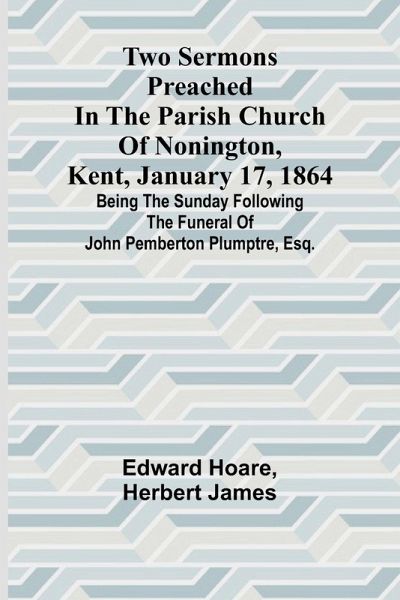 Two Sermons
Preached
In The Parish Church
Of Nonington,
Kent, January 17, 1864
Being The Sunday Following
The Funeral Of
John Pemberton Plumptre, Esq.

Edward Hoare,
Herbert James